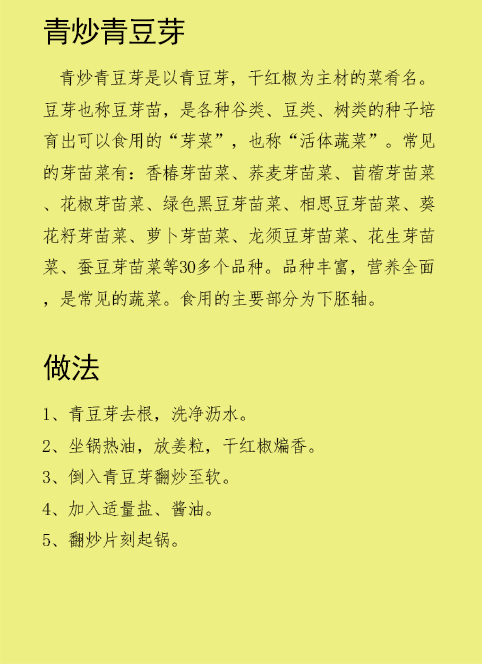 青炒青豆芽

青炒青豆芽是以青豆芽，干红椒为主材的菜肴名。豆芽也称豆芽苗，是各种谷类、豆类、树类的种子培育出可以食用的“芽菜”，也称“活体蔬菜”。常见的芽苗菜有：香椿芽苗菜、荞麦芽苗菜、苜蓿芽苗菜、花椒芽苗菜、绿色黑豆芽苗菜、相思豆芽苗菜、葵花籽芽苗菜、萝卜芽苗菜、龙须豆芽苗菜、花生芽苗菜、蚕豆芽苗菜等30多个品种。品种丰富，营养全面，是常见的蔬菜。食用的主要部分为下胚轴。

做法

1、青豆芽去根，洗净沥水。

2、坐锅热油，放姜粒，干红椒煸香。

3、倒入青豆芽翻炒至软。

4、加入适量盐、酱油。

5、翻炒片刻起锅。